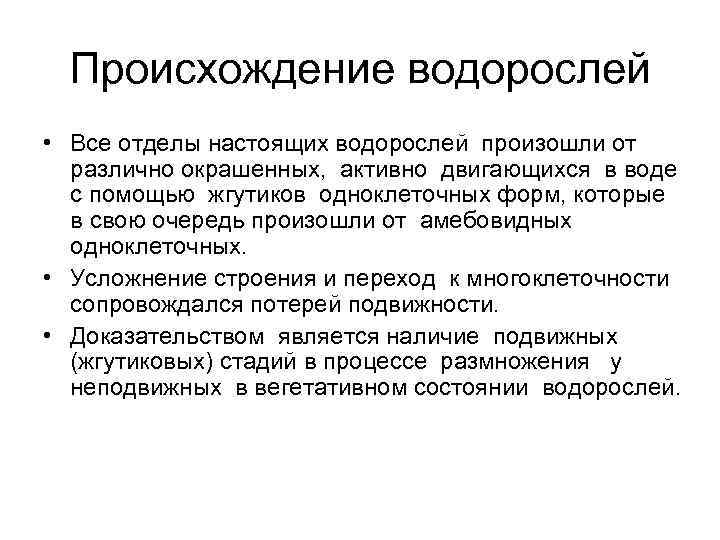 Происхождение водорослей

• Все отделы настоящих водорослей произошли от различно окрашенных, активно двигающихся в воде с помощью жгутиков одноклеточных форм, которые в свою очередь произошли от амебовидных одноклеточных.

• Усложнение строения и переход к многоклеточности сопровождался потерей подвижности.

• Доказательством является наличие подвижных (жгутиковых) стадий в процессе размножения у неподвижных в вегетативном состоянии водорослей.